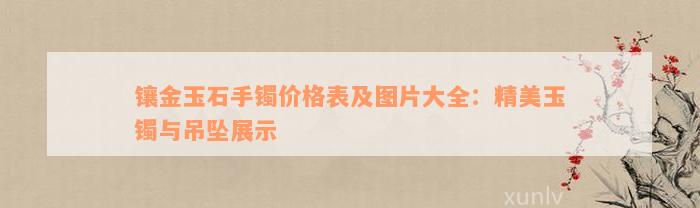 镶金玉石手镯价格表及图片大全：精美玉镯与吊坠展示

xunlv